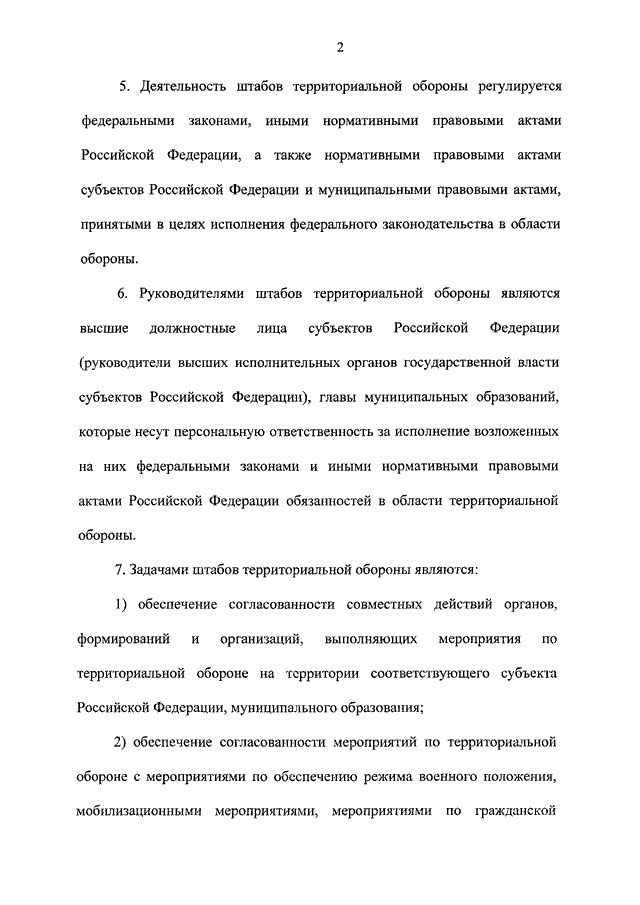 2

5. Деятельность штабов территориальной обороны регулируется федеральными законами, иными нормативными правовыми актами Российской Федерации, а также нормативными правовыми актами субъектов Российской Федерации и муниципальными правовыми актами, принятыми в целях исполнения федерального законодательства в области обороны.

6. Руководителями штабов территориальной обороны являются высшие должностные лица субъектов Российской Федерации (руководители высших исполнительных органов государственной власти субъектов Российской Федерации), главы муниципальных образований, которые несут персональную ответственность за исполнение возложенных на них федеральными законами и иными нормативными правовыми актами Российской Федерации обязанностей в области территориальной обороны.

7. Задачами штабов территориальной обороны являются:

1) обеспечение согласованности совместных действий органов, формирований и организаций, выполняющих мероприятия по территориальной обороне на территории соответствующего субъекта Российской Федерации, муниципального образования;

2) обеспечение согласованности мероприятий по территориальной обороне с мероприятиями по обеспечению режима военного положения, мобилизационными мероприятиями, мероприятиями по гражданской